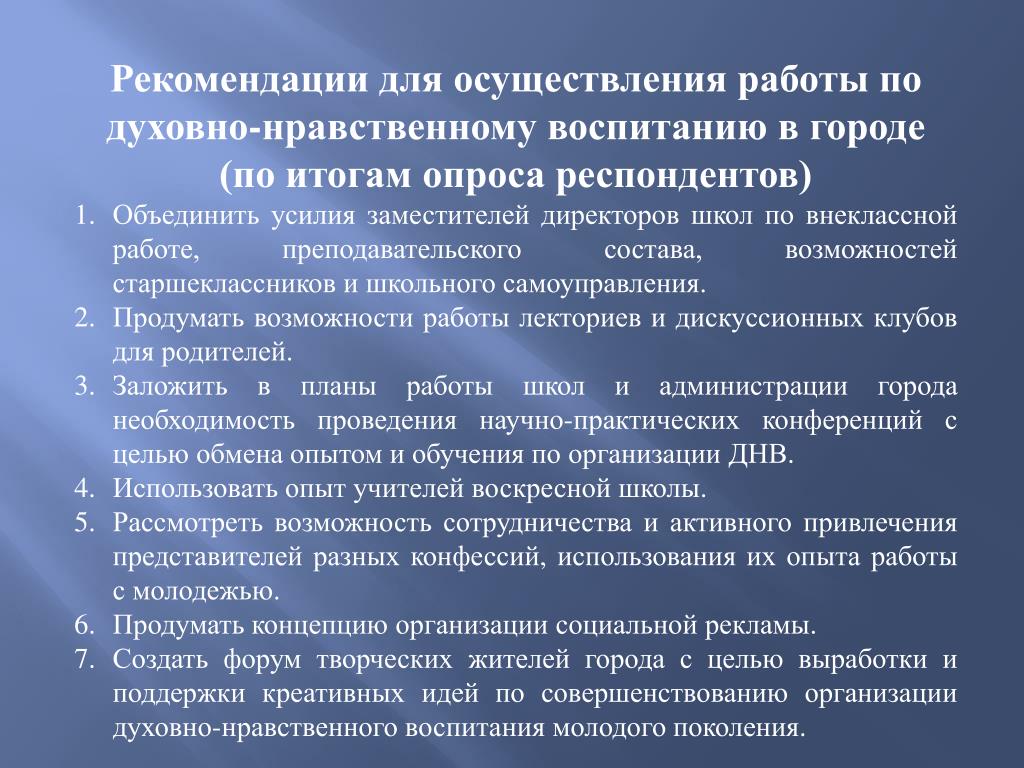 Рекомендации для осуществления работы по духовно-нравственному воспитанию в городе (по итогам опроса респондентов)

1. Объединить усилия заместителей директоров школ по внеклассной работе, преподавательского состава, возможностей старшеклассников и школьного самоуправления.
2. Продумать возможности работы лекториев и дискуссионных клубов для родителей.
3. Заложить в планы работы школ и администрации города необходимость проведения научно-практических конференций с целью обмена опытом и обучения по организации ДНВ.
4. Использовать опыт учителей воскресной школы.
5. Рассмотреть возможность сотрудничества и активного привлечения представителей разных конфессий, использования их опыта работы с молодежью.
6. Продумать концепцию организации социальной рекламы.
7. Создать форум творческих жителей города с целью выработки и поддержки креативных идей по совершенствованию организации духовно-нравственного воспитания молодого поколения.